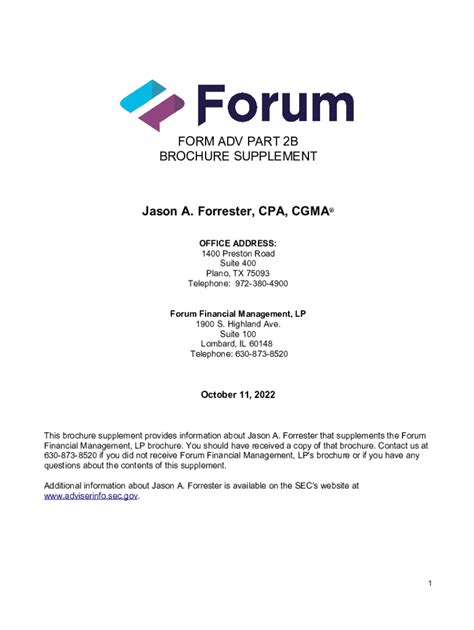 Forum

FORM ADV PART 2B
BROCHURE SUPPLEMENT

Jason A. Forrester, CPA, CGMA®

OFFICE ADDRESS:
1400 Preston Road
Suite 400
Plano, TX 75093
Telephone: 972-380-4900

Forum Financial Management, LP
1900 S. Highland Ave.
Suite 100
Lombard, IL 60148
Telephone: 630-873-8520

October 11, 2022

This brochure supplement provides information about Jason A. Forrester that supplements the Forum Financial Management, LP brochure. You should have received a copy of that brochure. Contact us at 630-873-8520 if you did not receive Forum Financial Management, LP's brochure or if you have any questions about the contents of this supplement.

Additional information about Jason A. Forrester is available on the SEC's website at www.adviserinfo.sec.gov.

1